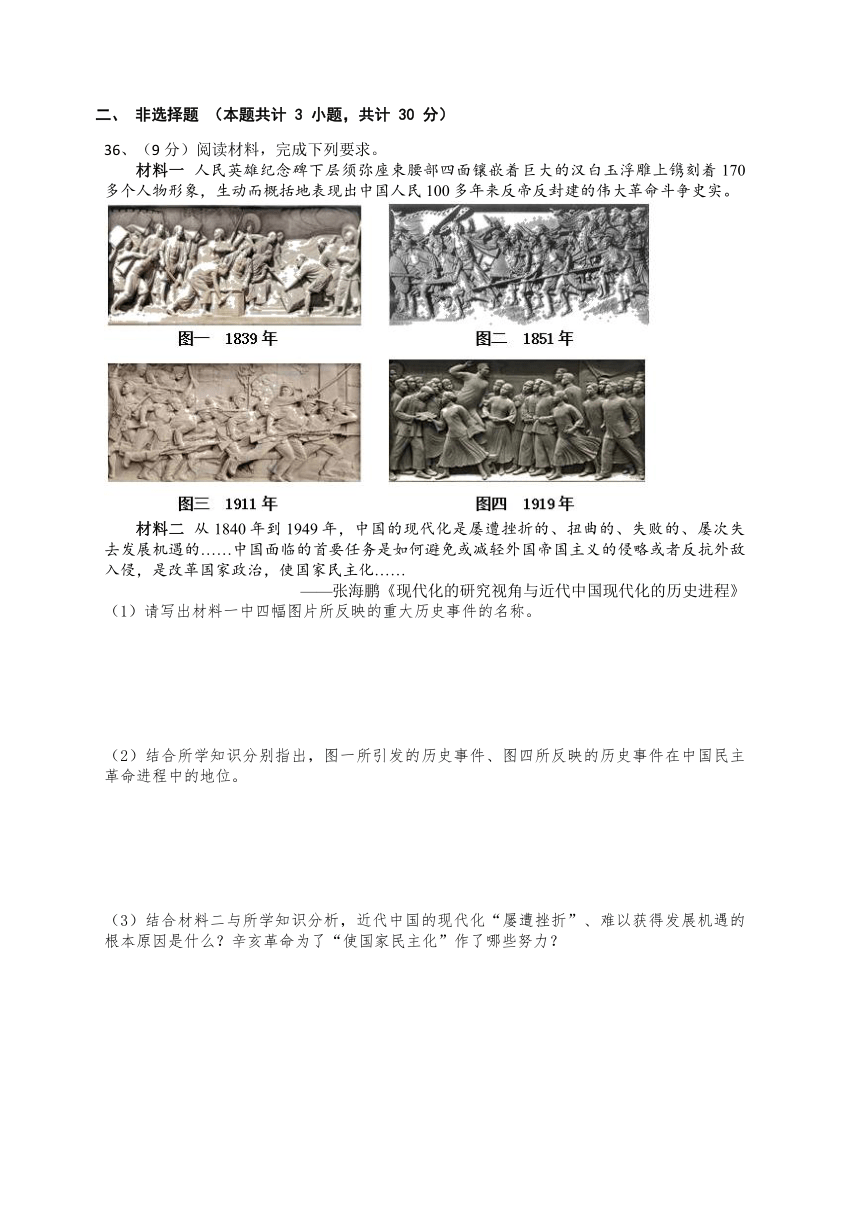 二、 非选择题 （本题共计 3 小题，共计 30 分）

36、（9 分）阅读材料，完成下列要求。

材料一 人民英雄纪念碑下层须弥座束腰部四面镶嵌着巨大的汉白玉浮雕上镌刻着 170 多个人物形象，生动而概括地表现出中国人民 100 多年来反帝反封建的伟大革命斗争史实。

图一 1839 年

图二 1851 年

图三 1911 年

图四 1919 年

材料二 从 1840 年到 1949 年，中国的现代化是屡遭挫折的、扭曲的、失败的、屡次失去发展机遇的……中国面临的首要任务是如何避免或减轻外国帝国主义的侵略或者反抗外敌入侵，是改革国家政治，使国家民主化……

——张海鹏《现代化的研究视角与近代中国现代化的历史进程》

（1）请写出材料一中四幅图片所反映的重大历史事件的名称。

（2）结合所学知识分别指出，图一所引发的历史事件、图四所反映的历史事件在中国民主革命进程中的地位。

（3）结合材料二与所学知识分析，近代中国的现代化“屡遭挫折”、难以获得发展机遇的根本原因是什么？辛亥革命为了“使国家民主化”作了哪些努力？